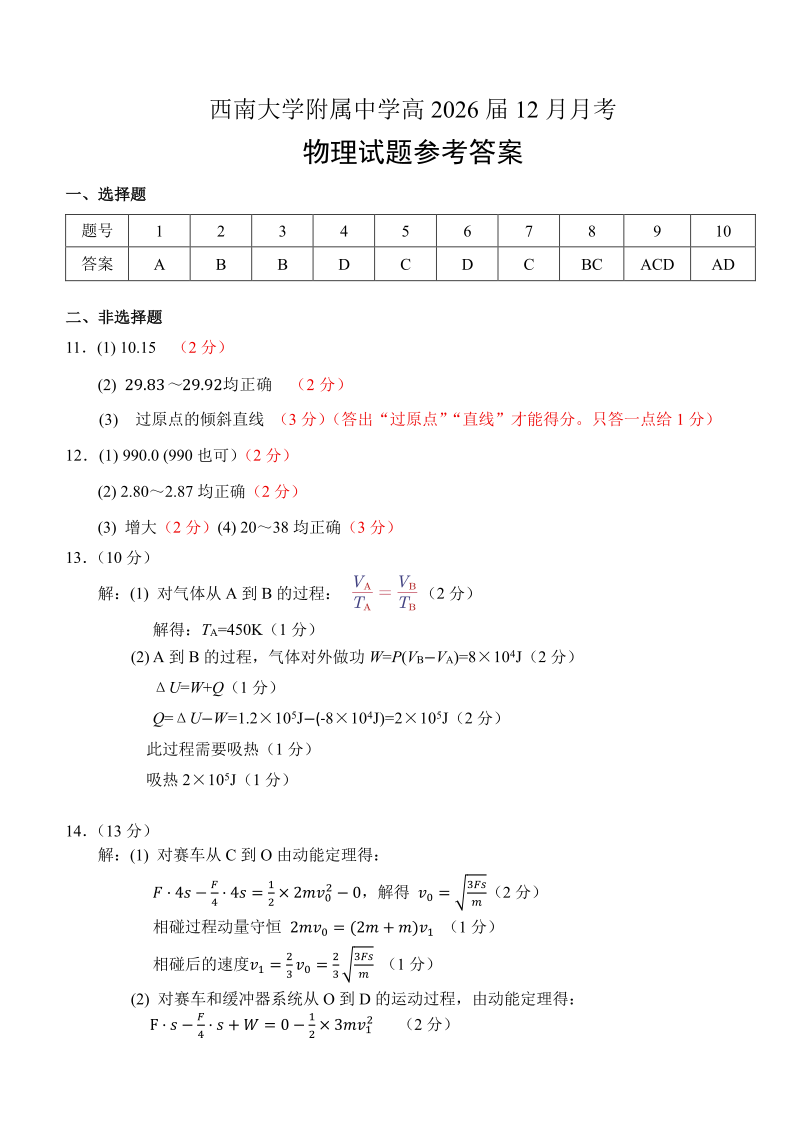 西南大学附属中学高 2026 届 12 月月考

物理试题参考答案

一、选择题

| 题号 | 1 | 2 | 3 | 4 | 5 | 6 | 7 | 8 | 9 | 10 |
|---|---|---|---|---|---|---|---|---|---|---|
| 答案 | A | B | B | D | C | D | C | BC | ACD | AD |

二、非选择题

11．(1) 10.15 （2 分）

(2) 29.83～29.92均正确 （2 分）

(3) 过原点的倾斜直线 （3 分）（答出“过原点”“直线”才能得分。只答一点给 1 分）

12．(1) 990.0 (990 也可)（2 分）

(2) 2.80～2.87 均正确（2 分）

(3) 增大（2 分）(4) 20～38 均正确（3 分）

13．（10 分）

解：(1) 对气体从 A 到 B 的过程： $\frac{V_A}{T_A}=\frac{V_B}{T_B}$（2 分）

解得：$T_A$=450K（1 分）

(2) A 到 B 的过程，气体对外做功 $W=P(V_B-V_A)=8\times10^4$J（2 分）

$\Delta U=W+Q$（1 分）

$Q=\Delta U-W=1.2\times10^5$J$-(-8\times10^4$J$)=2\times10^5$J（2 分）

此过程需要吸热（1 分）

吸热 $2\times10^5$J（1 分）

14．（13 分）

解：(1) 对赛车从 C 到 O 由动能定理得：

$F\cdot4s-\frac{F}{4}\cdot4s=\frac{1}{2}\times2mv_0^2-0$，解得 $v_0=\sqrt{\frac{3Fs}{m}}$（2 分）

相碰过程动量守恒 $2mv_0=(2m+m)v_1$ （1 分）

相碰后的速度$v_1=\frac{2}{3}v_0=\frac{2}{3}\sqrt{\frac{3Fs}{m}}$ （1 分）

(2) 对赛车和缓冲器系统从 O 到 D 的运动过程，由动能定理得：

$F\cdot s-\frac{F}{4}\cdot s+W=0-\frac{1}{2}\times3mv_1^2$ （2 分）